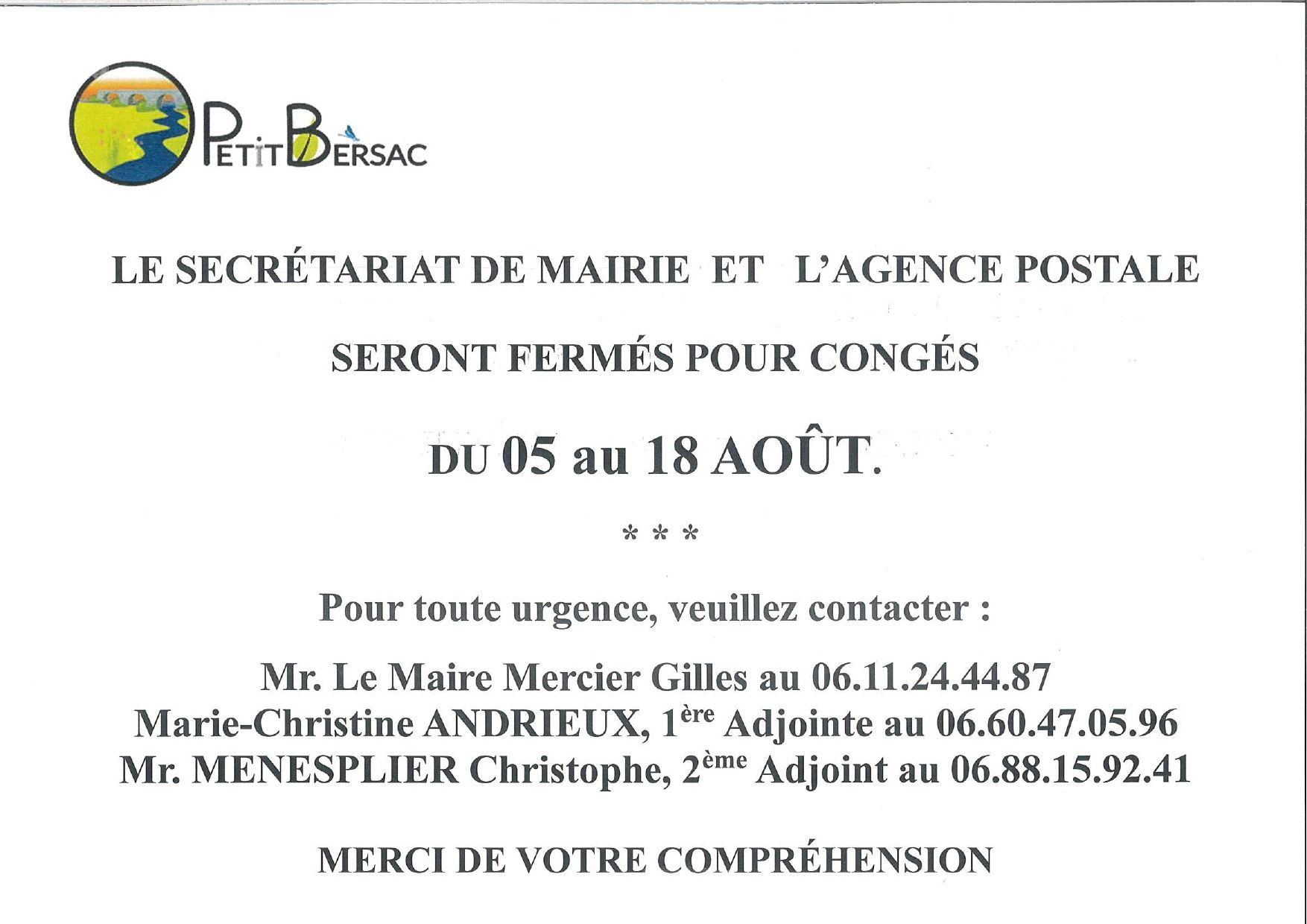 PETIT BERSAC

LE SECRÉTARIAT DE MAIRIE ET L'AGENCE POSTALE

SERONT FERMÉS POUR CONGÉS

DU 05 au 18 AOÛT.

* * *

Pour toute urgence, veuillez contacter :

Mr. Le Maire Mercier Gilles au 06.11.24.44.87
Marie-Christine ANDRIEUX, 1ère Adjointe au 06.60.47.05.96
Mr. MENESPLIER Christophe, 2ème Adjoint au 06.88.15.92.41

MERCI DE VOTRE COMPRÉHENSION